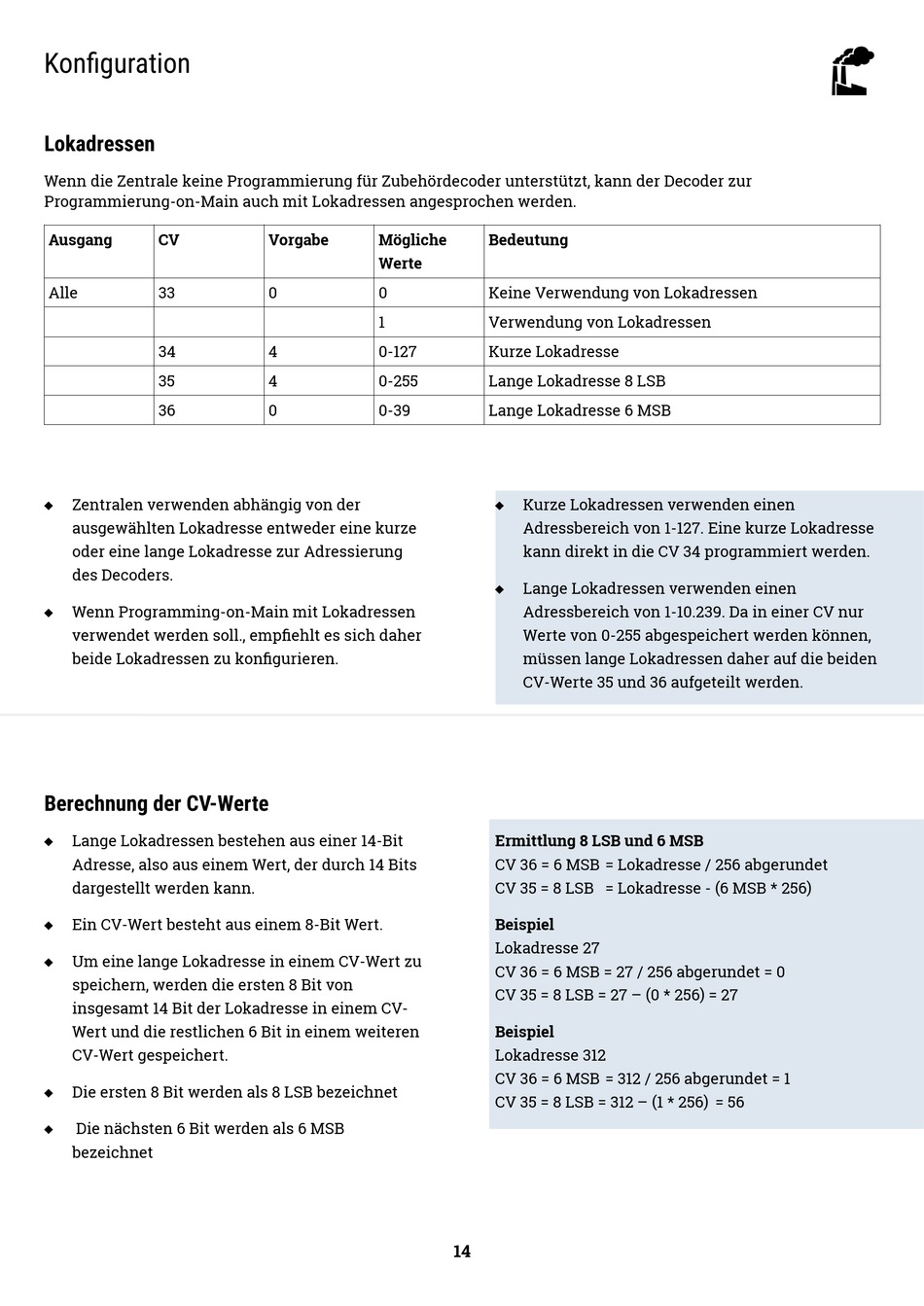 Konfiguration

Lokadressen

Wenn die Zentrale keine Programmierung für Zubehördecoder unterstützt, kann der Decoder zur Programmierung-on-Main auch mit Lokadressen angesprochen werden.

| Ausgang | CV | Vorgabe | Mögliche Werte | Bedeutung |
|---|---|---|---|---|
| Alle | 33 | 0 | 0 | Keine Verwendung von Lokadressen |
| | | | 1 | Verwendung von Lokadressen |
| | 34 | 4 | 0-127 | Kurze Lokadresse |
| | 35 | 4 | 0-255 | Lange Lokadresse 8 LSB |
| | 36 | 0 | 0-39 | Lange Lokadresse 6 MSB |

◆ Zentralen verwenden abhängig von der ausgewählten Lokadresse entweder eine kurze oder eine lange Lokadresse zur Adressierung des Decoders.

◆ Wenn Programming-on-Main mit Lokadressen verwendet werden soll., empfiehlt es sich daher beide Lokadressen zu konfigurieren.

◆ Kurze Lokadressen verwenden einen Adressbereich von 1-127. Eine kurze Lokadresse kann direkt in die CV 34 programmiert werden.

◆ Lange Lokadressen verwenden einen Adressbereich von 1-10.239. Da in einer CV nur Werte von 0-255 abgespeichert werden können, müssen lange Lokadressen daher auf die beiden CV-Werte 35 und 36 aufgeteilt werden.

Berechnung der CV-Werte

◆ Lange Lokadressen bestehen aus einer 14-Bit Adresse, also aus einem Wert, der durch 14 Bits dargestellt werden kann.

◆ Ein CV-Wert besteht aus einem 8-Bit Wert.

◆ Um eine lange Lokadresse in einem CV-Wert zu speichern, werden die ersten 8 Bit von insgesamt 14 Bit der Lokadresse in einem CV-Wert und die restlichen 6 Bit in einem weiteren CV-Wert gespeichert.

◆ Die ersten 8 Bit werden als 8 LSB bezeichnet

◆ Die nächsten 6 Bit werden als 6 MSB bezeichnet

Ermittlung 8 LSB und 6 MSB
CV 36 = 6 MSB = Lokadresse / 256 abgerundet
CV 35 = 8 LSB = Lokadresse - (6 MSB * 256)

Beispiel
Lokadresse 27
CV 36 = 6 MSB = 27 / 256 abgerundet = 0
CV 35 = 8 LSB = 27 – (0 * 256) = 27

Beispiel
Lokadresse 312
CV 36 = 6 MSB = 312 / 256 abgerundet = 1
CV 35 = 8 LSB = 312 – (1 * 256) = 56

14